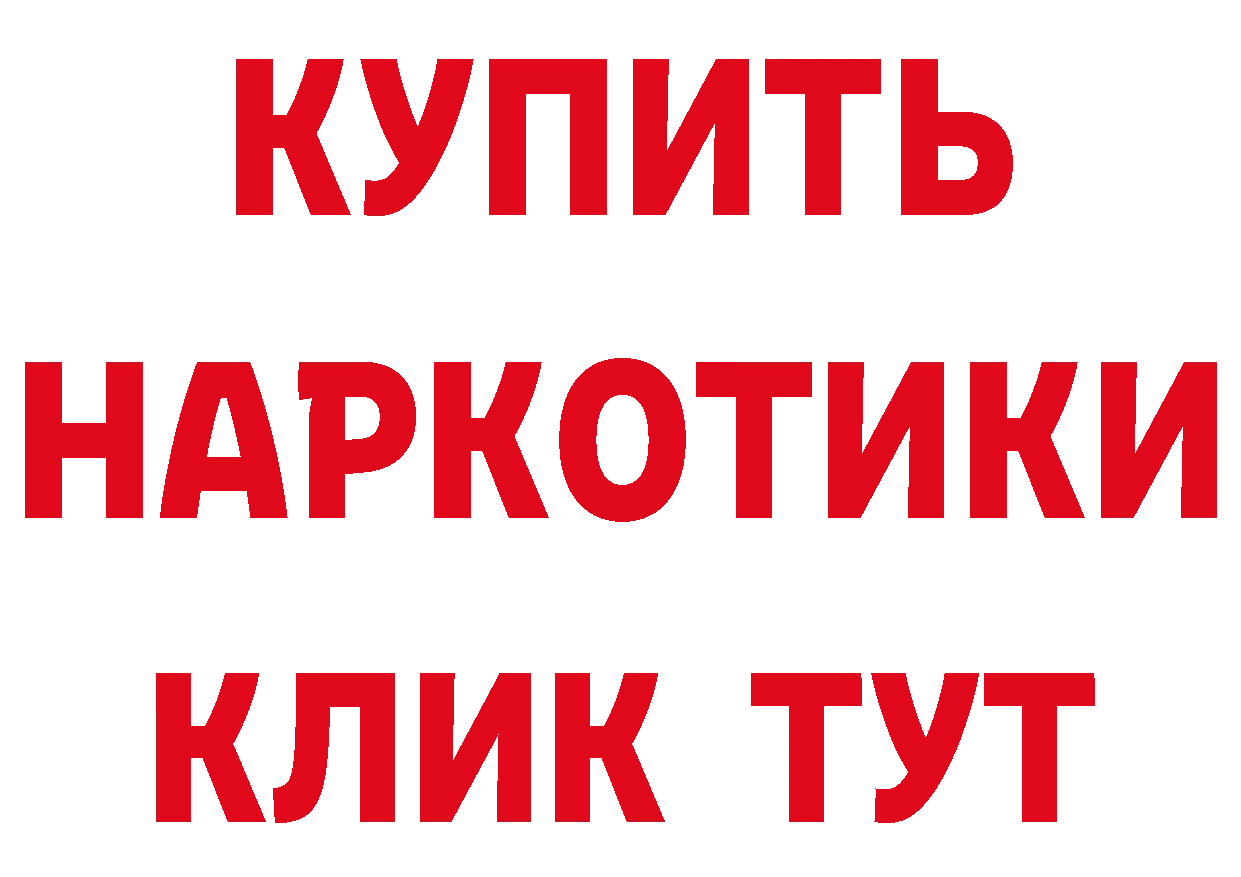 КУПИТЬ

НАРКОТИКИ

КЛИК ТУТ